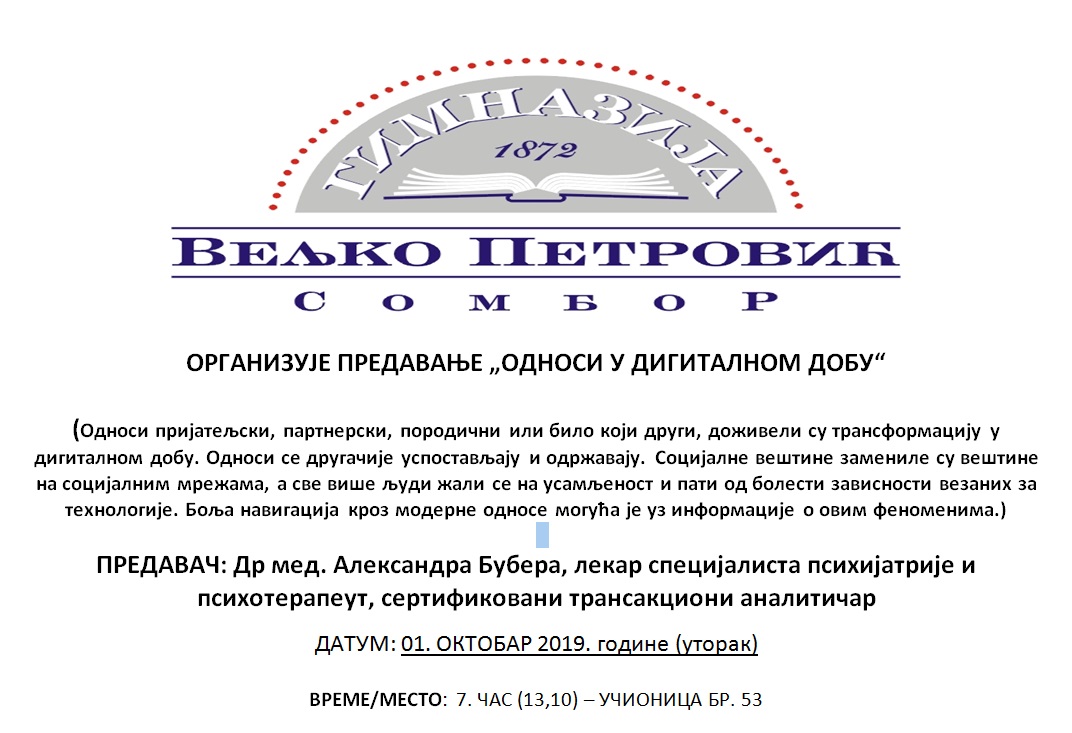 ГИМНАЗИЈА
1872
ВЕЉКО ПЕТРОВИЋ
СОМБОР

ОРГАНИЗУЈЕ ПРЕДАВАЊЕ „ОДНОСИ У ДИГИТАЛНОМ ДОБУ“

(Односи пријатељски, партнерски, породични или било који други, доживели су трансформацију у дигиталном добу. Односи се другачије успостављају и одржавају. Социјалне вештине замениле су вештине на социјалним мрежама, а све више људи жали се на усамљеност и пати од болести зависности везаних за технологије. Боља навигација кроз модерне односе могућа је уз информације о овим феноменима.)

ПРЕДАВАЧ: Др мед. Александра Бубера, лекар специјалиста психијатрије и психотерапеут, сертификовани трансакциони аналитичар

ДАТУМ: 01. ОКТОБАР 2019. године (уторак)

ВРЕМЕ/МЕСТО: 7. ЧАС (13,10) – УЧИОНИЦА БР. 53